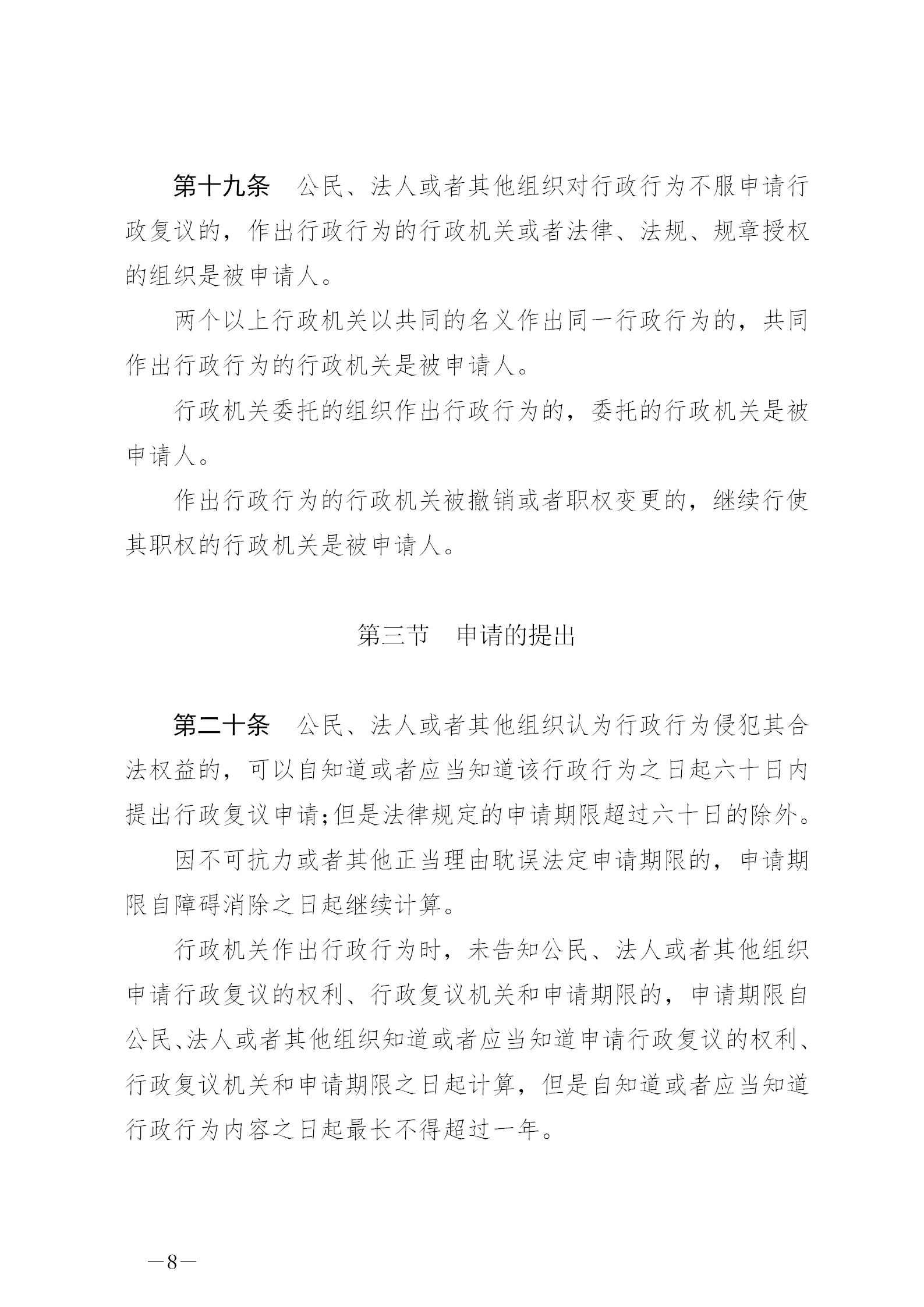 第十九条　公民、法人或者其他组织对行政行为不服申请行政复议的，作出行政行为的行政机关或者法律、法规、规章授权的组织是被申请人。

两个以上行政机关以共同的名义作出同一行政行为的，共同作出行政行为的行政机关是被申请人。

行政机关委托的组织作出行政行为的，委托的行政机关是被申请人。

作出行政行为的行政机关被撤销或者职权变更的，继续行使其职权的行政机关是被申请人。

第三节　申请的提出

第二十条　公民、法人或者其他组织认为行政行为侵犯其合法权益的，可以自知道或者应当知道该行政行为之日起六十日内提出行政复议申请；但是法律规定的申请期限超过六十日的除外。

因不可抗力或者其他正当理由耽误法定申请期限的，申请期限自障碍消除之日起继续计算。

行政机关作出行政行为时，未告知公民、法人或者其他组织申请行政复议的权利、行政复议机关和申请期限的，申请期限自公民、法人或者其他组织知道或者应当知道申请行政复议的权利、行政复议机关和申请期限之日起计算，但是自知道或者应当知道行政行为内容之日起最长不得超过一年。

—8—